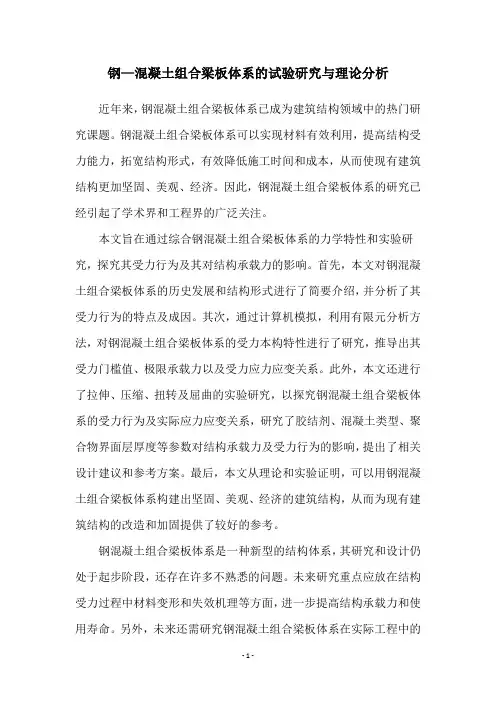 钢—混凝土组合梁板体系的试验研究与理论分析

近年来，钢混凝土组合梁板体系已成为建筑结构领域中的热门研究课题。钢混凝土组合梁板体系可以实现材料有效利用，提高结构受力能力，拓宽结构形式，有效降低施工时间和成本，从而使现有建筑结构更加坚固、美观、经济。因此，钢混凝土组合梁板体系的研究已经引起了学术界和工程界的广泛关注。

本文旨在通过综合钢混凝土组合梁板体系的力学特性和实验研究，探究其受力行为及其对结构承载力的影响。首先，本文对钢混凝土组合梁板体系的历史发展和结构形式进行了简要介绍，并分析了其受力行为的特点及成因。其次，通过计算机模拟，利用有限元分析方法，对钢混凝土组合梁板体系的受力本构特性进行了研究，推导出其受力门槛值、极限承载力以及受力应力应变关系。此外，本文还进行了拉伸、压缩、扭转及屈曲的实验研究，以探究钢混凝土组合梁板体系的受力行为及实际应力应变关系，研究了胶结剂、混凝土类型、聚合物界面层厚度等参数对结构承载力及受力行为的影响，提出了相关设计建议和参考方案。最后，本文从理论和实验证明，可以用钢混凝土组合梁板体系构建出坚固、美观、经济的建筑结构，从而为现有建筑结构的改造和加固提供了较好的参考。

钢混凝土组合梁板体系是一种新型的结构体系，其研究和设计仍处于起步阶段，还存在许多不熟悉的问题。未来研究重点应放在结构受力过程中材料变形和失效机理等方面，进一步提高结构承载力和使用寿命。另外，未来还需研究钢混凝土组合梁板体系在实际工程中的

- 1 -